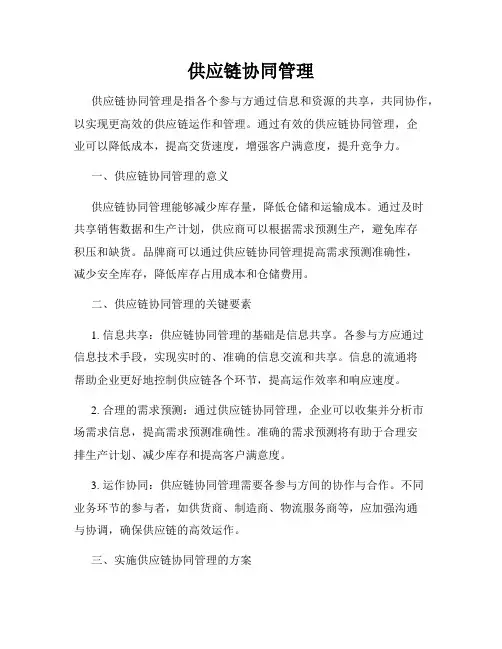 供应链协同管理

供应链协同管理是指各个参与方通过信息和资源的共享，共同协作，以实现更高效的供应链运作和管理。通过有效的供应链协同管理，企业可以降低成本，提高交货速度，增强客户满意度，提升竞争力。

一、供应链协同管理的意义

供应链协同管理能够减少库存量，降低仓储和运输成本。通过及时共享销售数据和生产计划，供应商可以根据需求预测生产，避免库存积压和缺货。品牌商可以通过供应链协同管理提高需求预测准确性，减少安全库存，降低库存占用成本和仓储费用。

二、供应链协同管理的关键要素

1. 信息共享：供应链协同管理的基础是信息共享。各参与方应通过信息技术手段，实现实时的、准确的信息交流和共享。信息的流通将帮助企业更好地控制供应链各个环节，提高运作效率和响应速度。

2. 合理的需求预测：通过供应链协同管理，企业可以收集并分析市场需求信息，提高需求预测准确性。准确的需求预测将有助于合理安排生产计划、减少库存和提高客户满意度。

3. 运作协同：供应链协同管理需要各参与方间的协作与合作。不同业务环节的参与者，如供货商、制造商、物流服务商等，应加强沟通与协调，确保供应链的高效运作。

三、实施供应链协同管理的方案